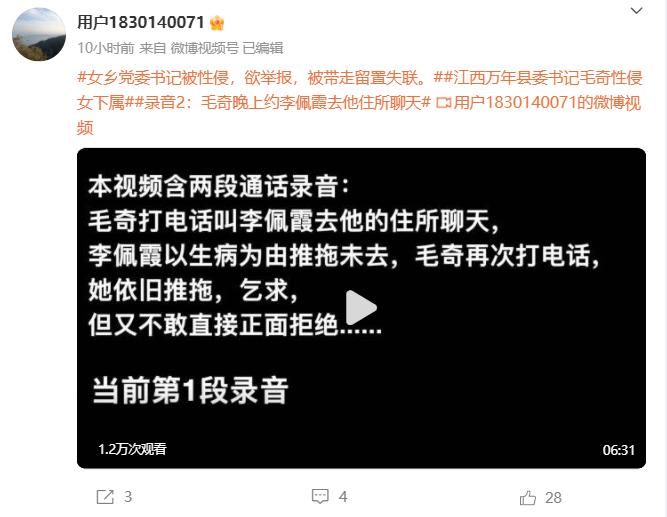 用户1830140071

10小时前 来自 微博视频号 已编辑

#女乡党委书记被性侵，欲举报，被带走留置失联。##江西万年县委书记毛奇性侵女下属##录音2：毛奇晚上约李佩霞去他住所聊天# 用户1830140071的微博视频

本视频含两段通话录音：
毛奇打电话叫李佩霞去他的住所聊天，
李佩霞以生病为由推拖未去，毛奇再次打电话，
她依旧推拖，乞求，
但又不敢直接正面拒绝……

当前第1段录音

1.2万次观看

06:31

3

4

28